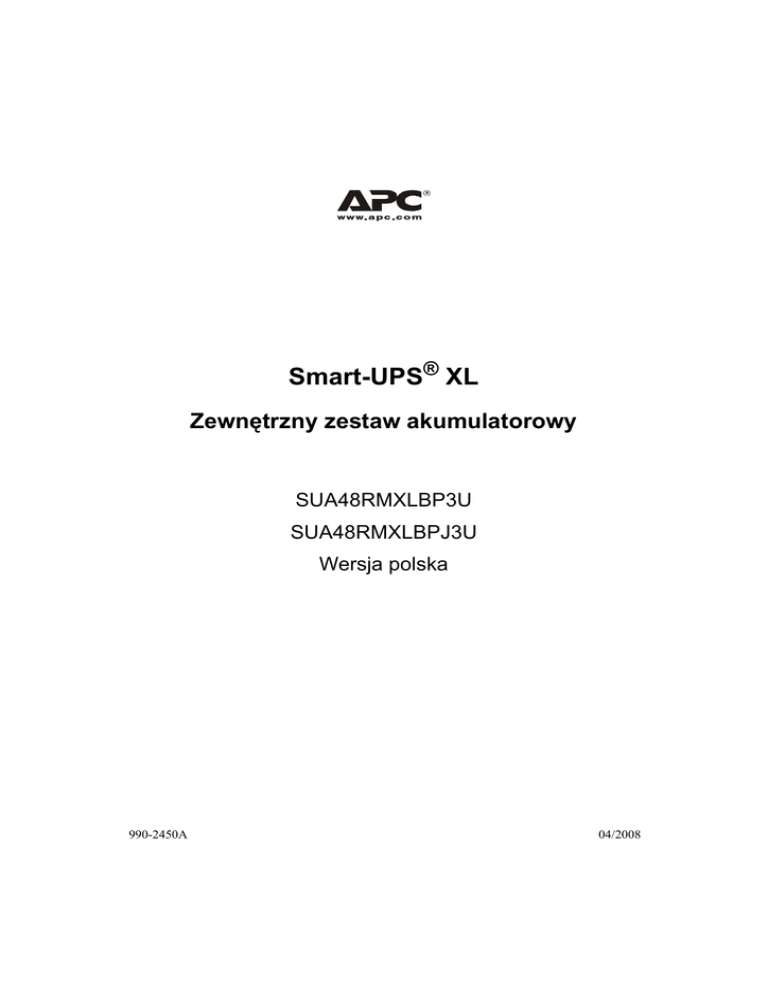 APC®
www.apc.com

Smart-UPS® XL

Zewnętrzny zestaw akumulatorowy

SUA48RMXLBP3U
SUA48RMXLBPJ3U
Wersja polska

990-2450A 04/2008